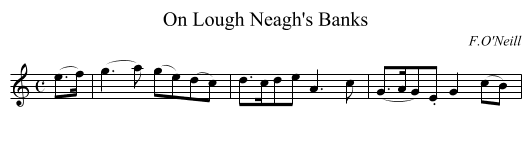 On Lough Neagh's Banks

F.O'Neill